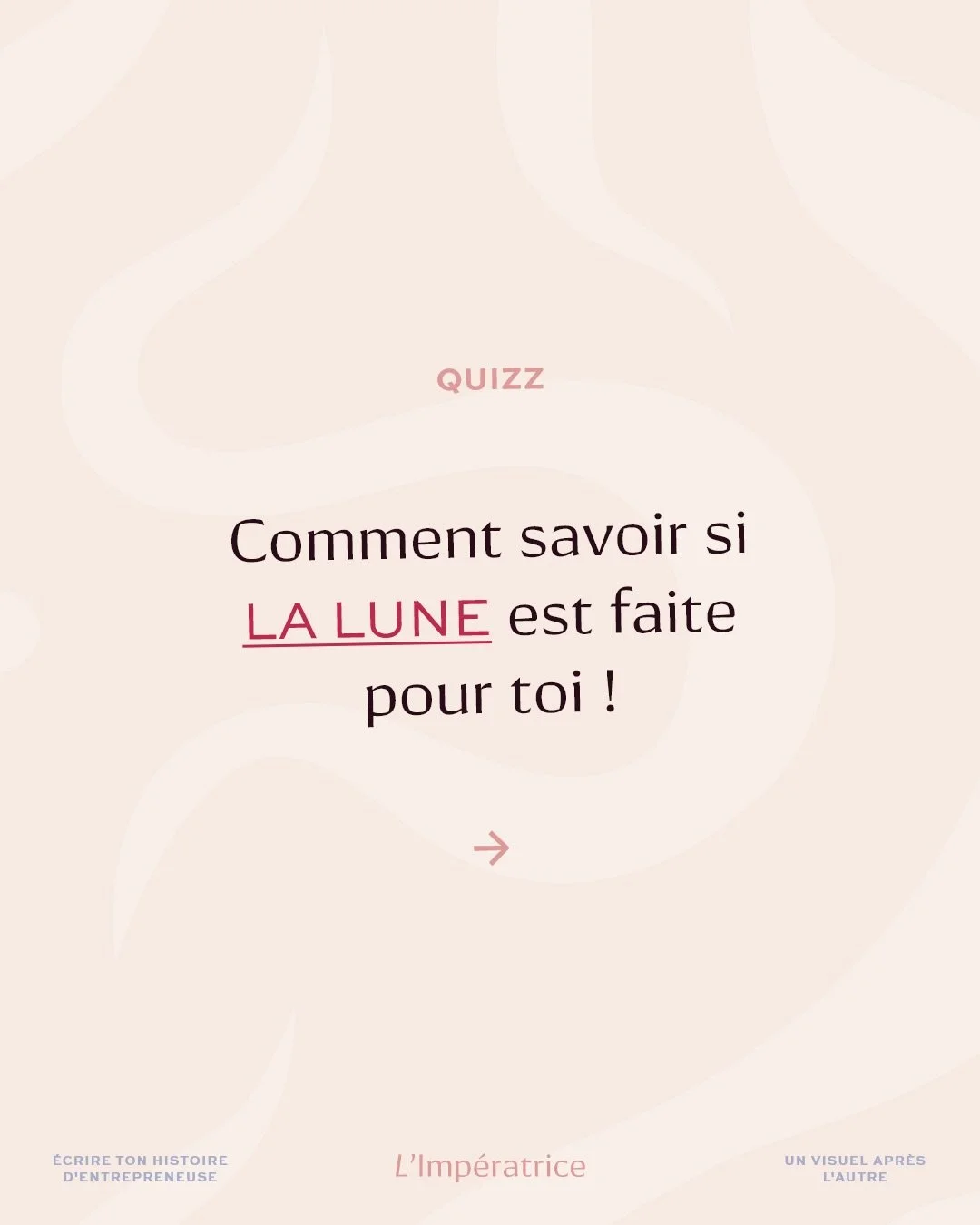 QUIZZ

Comment savoir si LA LUNE est faite pour toi !

→

ÉCRIRE TON HISTOIRE D'ENTREPRENEUSE

L'Impératrice

UN VISUEL APRÈS L'AUTRE